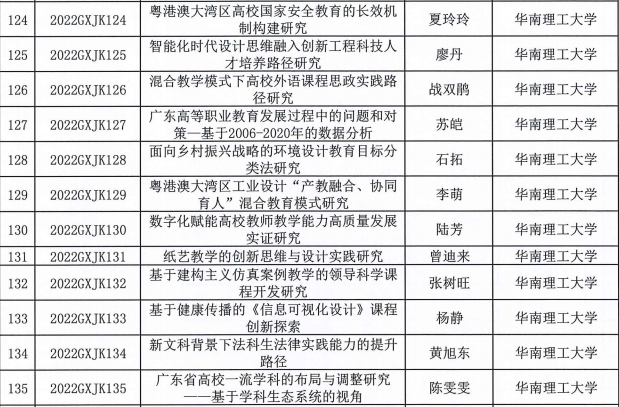 | 124 | 2022GXJK124 | 粤港澳大湾区高校国家安全教育的长效机制构建研究 | 夏玲玲 | 华南理工大学 |
|---|---|---|---|---|
| 125 | 2022GXJK125 | 智能化时代设计思维融入创新工程科技人才培养路径研究 | 廖丹 | 华南理工大学 |
| 126 | 2022GXJK126 | 混合教学模式下高校外语课程思政实践路径研究 | 战双鹃 | 华南理工大学 |
| 127 | 2022GXJK127 | 广东高等职业教育发展过程中的问题和对策—基于2006-2020年的数据分析 | 苏皑 | 华南理工大学 |
| 128 | 2022GXJK128 | 面向乡村振兴战略的环境设计教育目标分类法研究 | 石拓 | 华南理工大学 |
| 129 | 2022GXJK129 | 粤港澳大湾区工业设计“产教融合、协同育人”混合教育模式研究 | 李萌 | 华南理工大学 |
| 130 | 2022GXJK130 | 数字化赋能高校教师教学能力高质量发展实证研究 | 陆芳 | 华南理工大学 |
| 131 | 2022GXJK131 | 纸艺教学的创新思维与设计实践研究 | 曾迪来 | 华南理工大学 |
| 132 | 2022GXJK132 | 基于建构主义仿真案例教学的领导科学课程开发研究 | 张树旺 | 华南理工大学 |
| 133 | 2022GXJK133 | 基于健康传播的《信息可视化设计》课程创新探索 | 杨静 | 华南理工大学 |
| 134 | 2022GXJK134 | 新文科背景下法科生法律实践能力的提升路径 | 黄旭东 | 华南理工大学 |
| 135 | 2022GXJK135 | 广东省高校一流学科的布局与调整研究——基于学科生态系统的视角 | 陈雯雯 | 华南理工大学 |